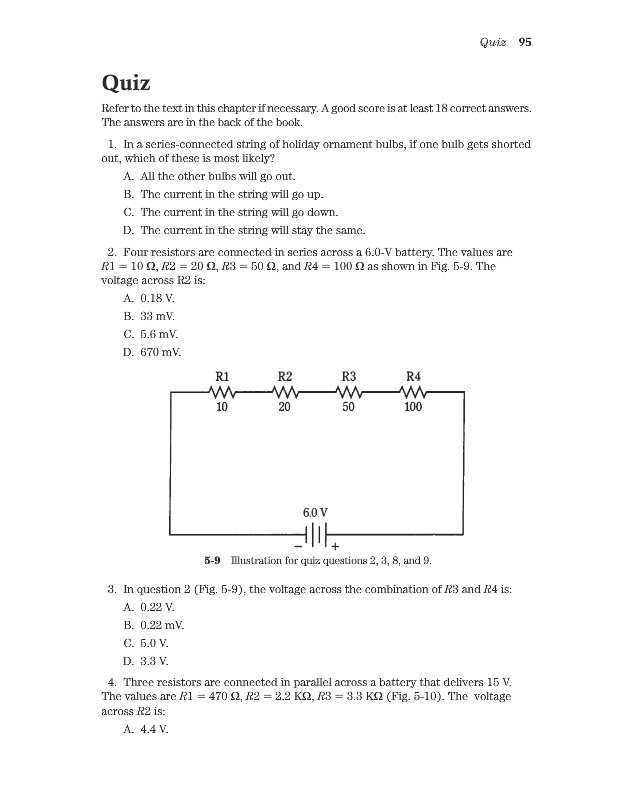 Quiz 95

Quiz

Refer to the text in this chapter if necessary. A good score is at least 18 correct answers. The answers are in the back of the book.

1. In a series-connected string of holiday ornament bulbs, if one bulb gets shorted out, which of these is most likely?

A. All the other bulbs will go out.

B. The current in the string will go up.

C. The current in the string will go down.

D. The current in the string will stay the same.

2. Four resistors are connected in series across a 6.0-V battery. The values are $R1 = 10\ \Omega$, $R2 = 20\ \Omega$, $R3 = 50\ \Omega$, and $R4 = 100\ \Omega$ as shown in Fig. 5-9. The voltage across R2 is:

A. 0.18 V.

B. 33 mV.

C. 5.6 mV.

D. 670 mV.

R1 R2 R3 R4
10 20 50 100
6.0 V
− +

5-9 Illustration for quiz questions 2, 3, 8, and 9.

3. In question 2 (Fig. 5-9), the voltage across the combination of $R3$ and $R4$ is:

A. 0.22 V.

B. 0.22 mV.

C. 5.0 V.

D. 3.3 V.

4. Three resistors are connected in parallel across a battery that delivers 15 V. The values are $R1 = 470\ \Omega$, $R2 = 2.2\ K\Omega$, $R3 = 3.3\ K\Omega$ (Fig. 5-10). The voltage across $R2$ is:

A. 4.4 V.